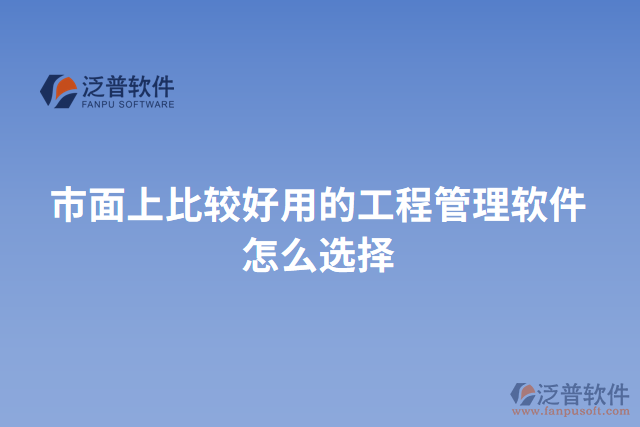 泛普软件
FANPU SOFTWARE

市面上比较好用的工程管理软件怎么选择

泛普软件
www.fanpusoft.com